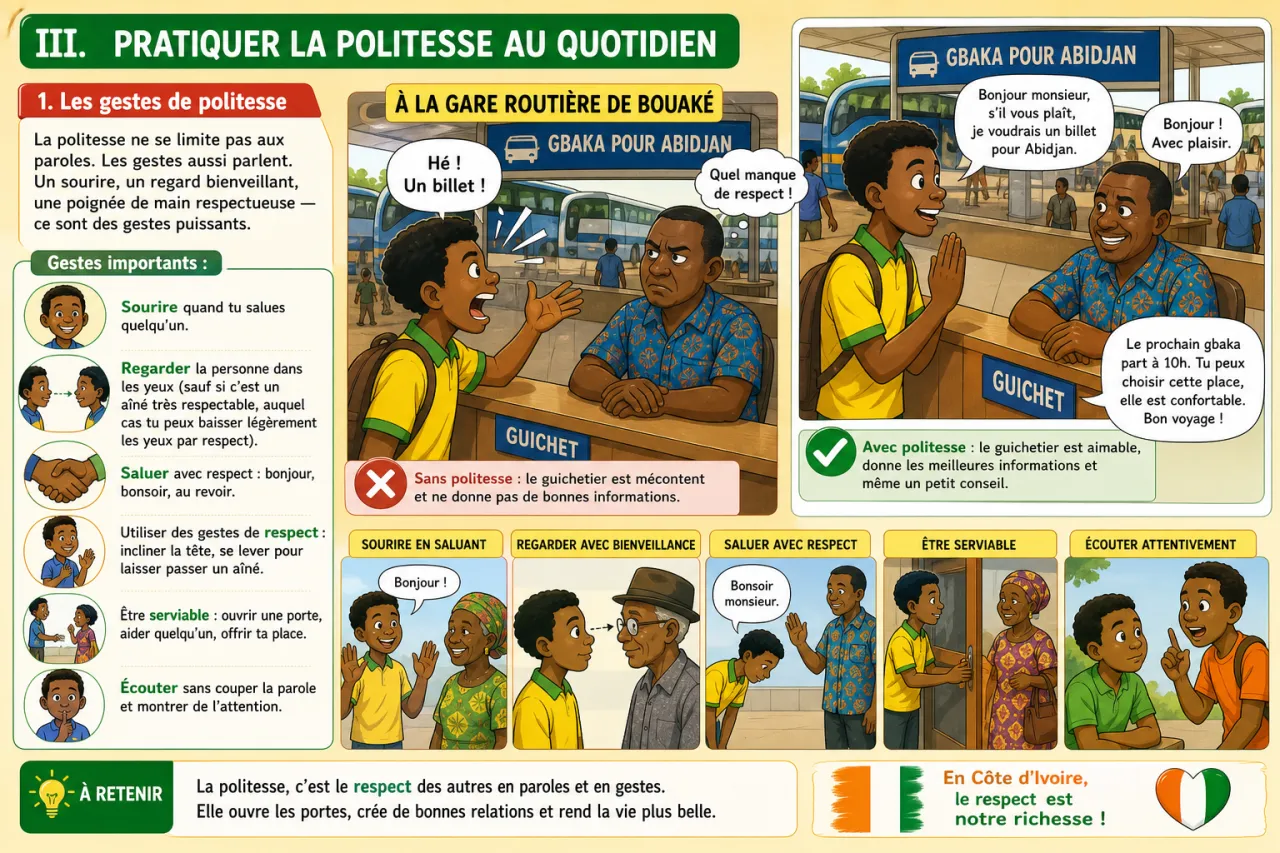 III. PRATIQUER LA POLITESSE AU QUOTIDIEN

1. Les gestes de politesse

La politesse ne se limite pas aux paroles. Les gestes aussi parlent. Un sourire, un regard bienveillant, une poignée de main respectueuse — ce sont des gestes puissants.

Gestes importants :

Sourire quand tu salues quelqu'un.

Regarder la personne dans les yeux (sauf si c'est un aîné très respectable, auquel cas tu peux baisser légèrement les yeux par respect).

Saluer avec respect : bonjour, bonsoir, au revoir.

Utiliser des gestes de respect : incliner la tête, se lever pour laisser passer un aîné.

Être serviable : ouvrir une porte, aider quelqu'un, offrir ta place.

Écouter sans couper la parole et montrer de l'attention.

À LA GARE ROUTIÈRE DE BOUAKÉ

GBAKA POUR ABIDJAN

Hé ! Un billet !

Quel manque de respect !

GUICHET

Sans politesse : le guichetier est mécontent et ne donne pas de bonnes informations.

GBAKA POUR ABIDJAN

Bonjour monsieur, s'il vous plaît, je voudrais un billet pour Abidjan.

Bonjour ! Avec plaisir.

Le prochain gbaka part à 10h. Tu peux choisir cette place, elle est confortable. Bon voyage !

GUICHET

Avec politesse : le guichetier est aimable, donne les meilleures informations et même un petit conseil.

SOURIRE EN SALUANT

Bonjour !

REGARDER AVEC BIENVEILLANCE

SALUER AVEC RESPECT

Bonsoir monsieur.

ÊTRE SERVIABLE

ÉCOUTER ATTENTIVEMENT

À RETENIR

La politesse, c'est le respect des autres en paroles et en gestes. Elle ouvre les portes, crée de bonnes relations et rend la vie plus belle.

En Côte d'Ivoire, le respect est notre richesse !